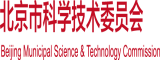 北京市科学技术委员会

Beijing Municipal Science & Technology Commission